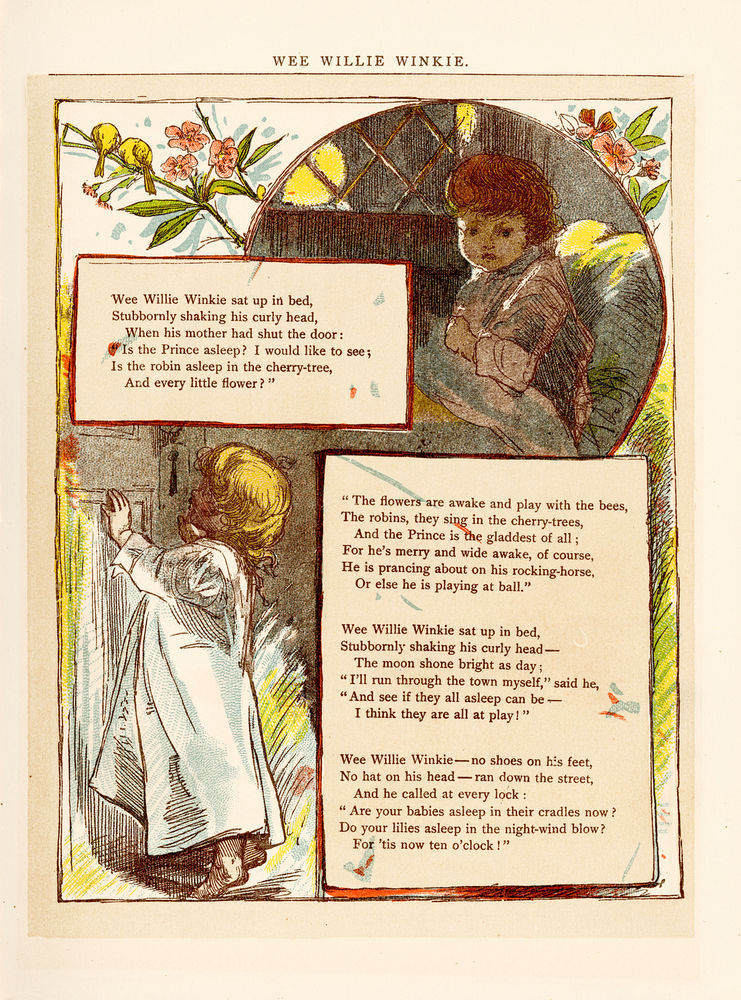 WEE WILLIE WINKIE.

Wee Willie Winkie sat up in bed,
Stubbornly shaking his curly head,
When his mother had shut the door:
"Is the Prince asleep? I would like to see;
Is the robin asleep in the cherry-tree,
And every little flower?"

"The flowers are awake and play with the bees,
The robins, they sing in the cherry-trees,
And the Prince is the gladdest of all;
For he's merry and wide awake, of course,
He is prancing about on his rocking-horse,
Or else he is playing at ball."

Wee Willie Winkie sat up in bed,
Stubbornly shaking his curly head—
The moon shone bright as day;
"I'll run through the town myself," said he,
"And see if they all asleep can be—
I think they are all at play!"

Wee Willie Winkie—no shoes on his feet,
No hat on his head—ran down the street,
And he called at every lock:
"Are your babies asleep in their cradles now?
Do your lilies asleep in the night-wind blow?
For 'tis now ten o'clock!"